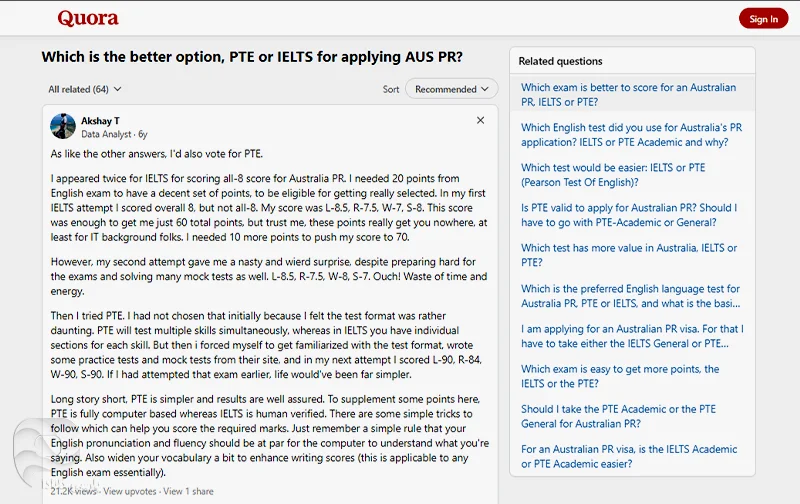 Quora

Sign In

Which is the better option, PTE or IELTS for applying AUS PR?

All related (64)

Sort Recommended

Akshay T
Data Analyst · 6y

As like the other answers, I'd also vote for PTE.

I appeared twice for IELTS for scoring all-8 score for Australia PR. I needed 20 points from English exam to have a decent set of points, to be eligible for getting really selected. In my first IELTS attempt I scored overall 8, but not all-8. My score was L-8.5, R-7.5, W-7, S-8. This score was enough to get me just 60 total points, but trust me, these points really get you nowhere, at least for IT background folks. I needed 10 more points to push my score to 70.

However, my second attempt gave me a nasty and wierd surprise, despite preparing hard for the exams and solving many mock tests as well. L-8.5, R-7.5, W-8, S-7. Ouch! Waste of time and energy.

Then I tried PTE. I had not chosen that initially because I felt the test format was rather daunting. PTE will test multiple skills simultaneously, whereas in IELTS you have individual sections for each skill. But then i forced myself to get familiarized with the test format, wrote some practice tests and mock tests from their site, and in my next attempt I scored L-90, R-84, W-90, S-90. If I had attempted that exam earlier, life would've been far simpler.

Long story short, PTE is simpler and results are well assured. To supplement some points here, PTE is fully computer based whereas IELTS is human verified. There are some simple tricks to follow which can help you score the required marks. Just remember a simple rule that your English pronunciation and fluency should be at par for the computer to understand what you're saying. Also widen your vocabulary a bit to enhance writing scores (this is applicable to any English exam essentially).

21.2K views · View upvotes · View 1 share

Related questions

Which exam is better to score for an Australian PR, IELTS or PTE?

Which English test did you use for Australia's PR application? IELTS or PTE Academic and why?

Which test would be easier: IELTS or PTE (Pearson Test Of English)?

Is PTE valid to apply for Australian PR? Should I have to go with PTE-Academic or General?

Which test has more value in Australia, IELTS or PTE?

Which is the preferred English language test for Australia PR, PTE or IELTS, and what is the basi...

I am applying for an Australian PR visa. For that I have to take either the IELTS General or PTE...

Which exam is easy to get more points, the IELTS or the PTE?

Should I take the PTE Academic or the PTE General for Australian PR?

For an Australian PR visa, is the IELTS Academic or PTE Academic easier?